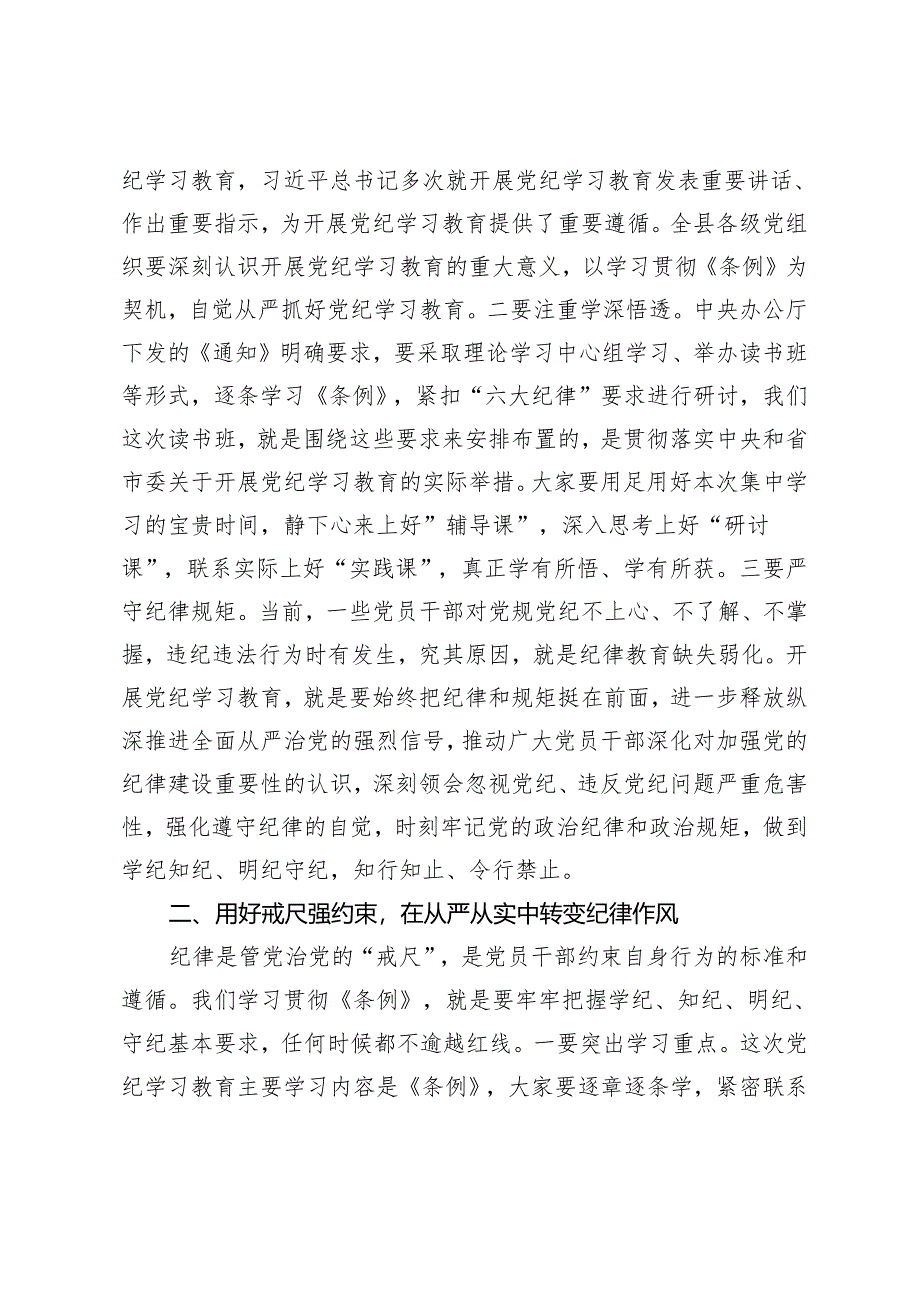 纪学习教育，习近平总书记多次就开展党纪学习教育发表重要讲话、作出重要指示，为开展党纪学习教育提供了重要遵循。全县各级党组织要深刻认识开展党纪学习教育的重大意义，以学习贯彻《条例》为契机，自觉从严抓好党纪学习教育。二要注重学深悟透。中央办公厅下发的《通知》明确要求，要采取理论学习中心组学习、举办读书班等形式，逐条学习《条例》，紧扣“六大纪律”要求进行研讨，我们这次读书班，就是围绕这些要求来安排布置的，是贯彻落实中央和省市委关于开展党纪学习教育的实际举措。大家要用足用好本次集中学习的宝贵时间，静下心来上好”辅导课”，深入思考上好“研讨课”，联系实际上好“实践课”，真正学有所悟、学有所获。三要严守纪律规矩。当前，一些党员干部对党规党纪不上心、不了解、不掌握，违纪违法行为时有发生，究其原因，就是纪律教育缺失弱化。开展党纪学习教育，就是要始终把纪律和规矩挺在前面，进一步释放纵深推进全面从严治党的强烈信号，推动广大党员干部深化对加强党的纪律建设重要性的认识，深刻领会忽视党纪、违反党纪问题严重危害性，强化遵守纪律的自觉，时刻牢记党的政治纪律和政治规矩，做到学纪知纪、明纪守纪，知行知止、令行禁止。

二、用好戒尺强约束，在从严从实中转变纪律作风

纪律是管党治党的“戒尺”，是党员干部约束自身行为的标准和遵循。我们学习贯彻《条例》，就是要牢牢把握学纪、知纪、明纪、守纪基本要求，任何时候都不逾越红线。一要突出学习重点。这次党纪学习教育主要学习内容是《条例》，大家要逐章逐条学，紧密联系